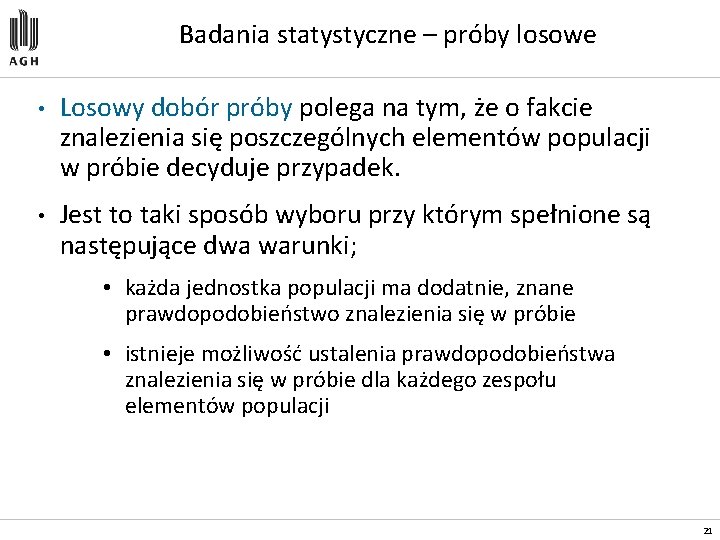 AGH

Badania statystyczne – próby losowe

• Losowy dobór próby polega na tym, że o fakcie znalezienia się poszczególnych elementów populacji w próbie decyduje przypadek.

• Jest to taki sposób wyboru przy którym spełnione są następujące dwa warunki;

• każda jednostka populacji ma dodatnie, znane prawdopodobieństwo znalezienia się w próbie

• istnieje możliwość ustalenia prawdopodobieństwa znalezienia się w próbie dla każdego zespołu elementów populacji

21